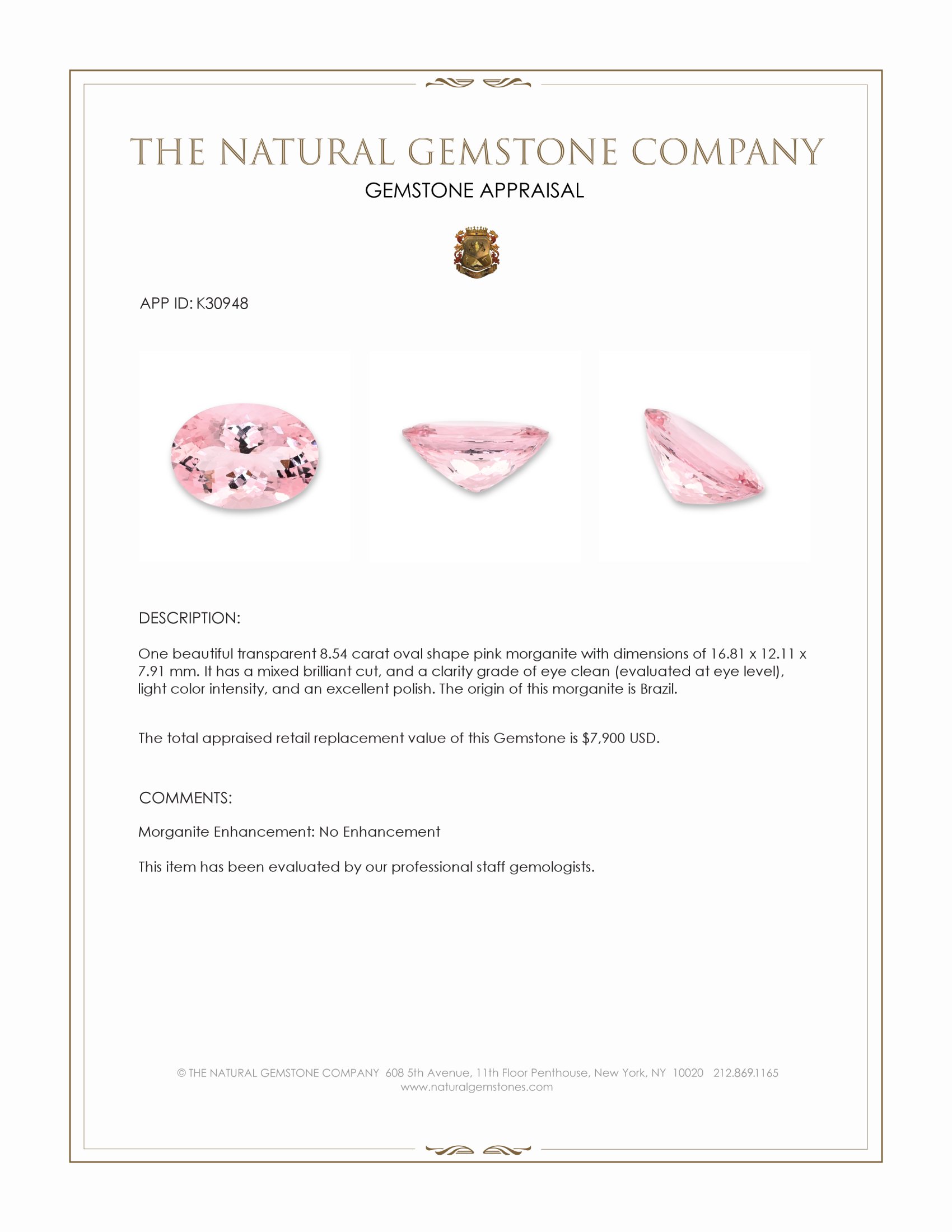 THE NATURAL GEMSTONE COMPANY
GEMSTONE APPRAISAL

APP ID: K30948

DESCRIPTION:

One beautiful transparent 8.54 carat oval shape pink morganite with dimensions of 16.81 x 12.11 x 7.91 mm. It has a mixed brilliant cut, and a clarity grade of eye clean (evaluated at eye level), light color intensity, and an excellent polish. The origin of this morganite is Brazil.

The total appraised retail replacement value of this Gemstone is $7,900 USD.

COMMENTS:

Morganite Enhancement: No Enhancement

This item has been evaluated by our professional staff gemologists.

© THE NATURAL GEMSTONE COMPANY 608 5th Avenue, 11th Floor Penthouse, New York, NY 10020 212.869.1165
www.naturalgemstones.com